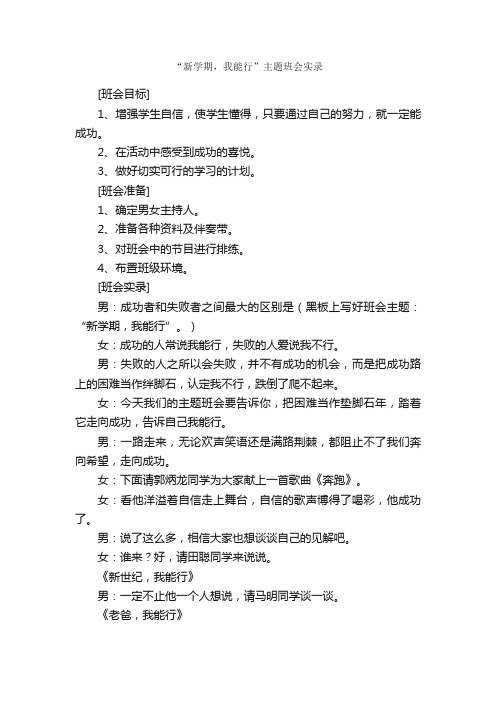 “新学期，我能行”主题班会实录

[班会目标]

1、增强学生自信，使学生懂得，只要通过自己的努力，就一定能成功。

2、在活动中感受到成功的喜悦。

3、做好切实可行的学习的计划。

[班会准备]

1、确定男女主持人。

2、准备各种资料及伴奏带。

3、对班会中的节目进行排练。

4、布置班级环境。

[班会实录]

男：成功者和失败者之间最大的区别是（黑板上写好班会主题：“新学期，我能行”。）

女：成功的人常说我能行，失败的人爱说我不行。

男：失败的人之所以会失败，并不有成功的机会，而是把成功路上的困难当作绊脚石，认定我不行，跌倒了爬不起来。

女：今天我们的主题班会要告诉你，把困难当作垫脚石年，踏着它走向成功，告诉自己我能行。

男：一路走来，无论欢声笑语还是满路荆棘，都阻止不了我们奔向希望，走向成功。

女：下面请郭炳龙同学为大家献上一首歌曲《奔跑》。

女：看他洋溢着自信走上舞台，自信的歌声博得了喝彩，他成功了。

男：说了这么多，相信大家也想谈谈自己的见解吧。

女：谁来？好，请田聪同学来说说。

《新世纪，我能行》

男：一定不止他一个人想说，请马明同学谈一谈。

《老爸，我能行》